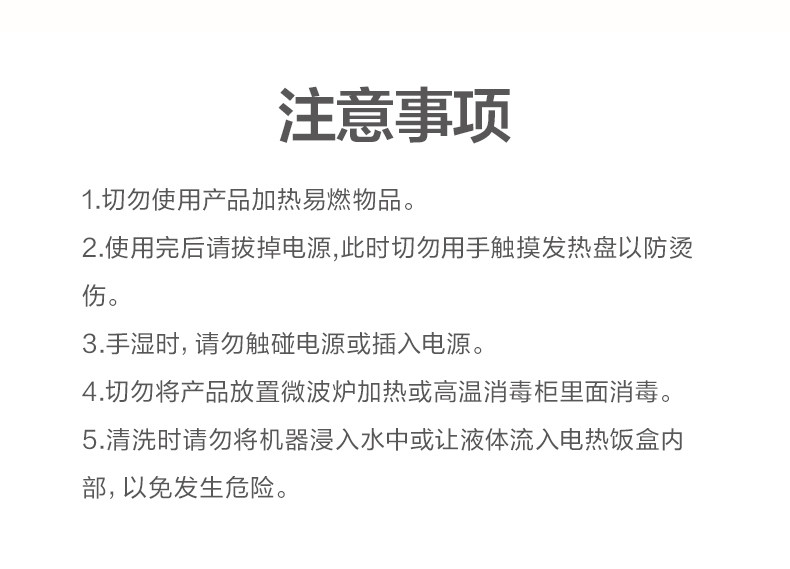 注意事项

1.切勿使用产品加热易燃物品。

2.使用完后请拔掉电源,此时切勿用手触摸发热盘以防烫伤。

3.手湿时, 请勿触碰电源或插入电源。

4.切勿将产品放置微波炉加热或高温消毒柜里面消毒。

5.清洗时请勿将机器浸入水中或让液体流入电热饭盒内部, 以免发生危险。